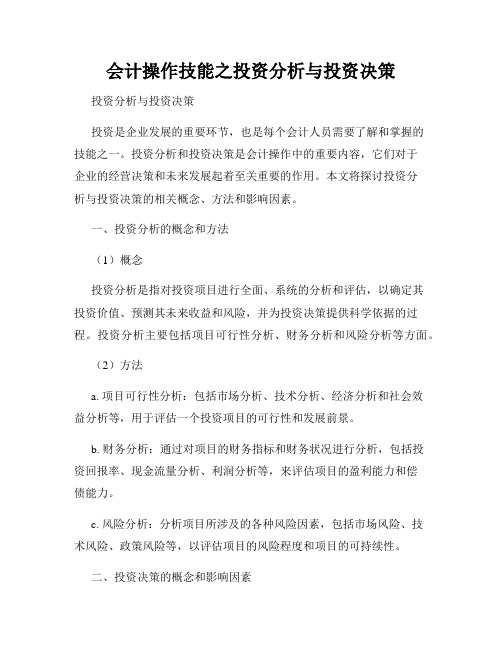 会计操作技能之投资分析与投资决策

投资分析与投资决策

投资是企业发展的重要环节，也是每个会计人员需要了解和掌握的技能之一。投资分析和投资决策是会计操作中的重要内容，它们对于企业的经营决策和未来发展起着至关重要的作用。本文将探讨投资分析与投资决策的相关概念、方法和影响因素。

一、投资分析的概念和方法

（1）概念

投资分析是指对投资项目进行全面、系统的分析和评估，以确定其投资价值、预测其未来收益和风险，并为投资决策提供科学依据的过程。投资分析主要包括项目可行性分析、财务分析和风险分析等方面。

（2）方法

a. 项目可行性分析：包括市场分析、技术分析、经济分析和社会效益分析等，用于评估一个投资项目的可行性和发展前景。

b. 财务分析：通过对项目的财务指标和财务状况进行分析，包括投资回报率、现金流量分析、利润分析等，来评估项目的盈利能力和偿债能力。

c. 风险分析：分析项目所涉及的各种风险因素，包括市场风险、技术风险、政策风险等，以评估项目的风险程度和项目的可持续性。

二、投资决策的概念和影响因素